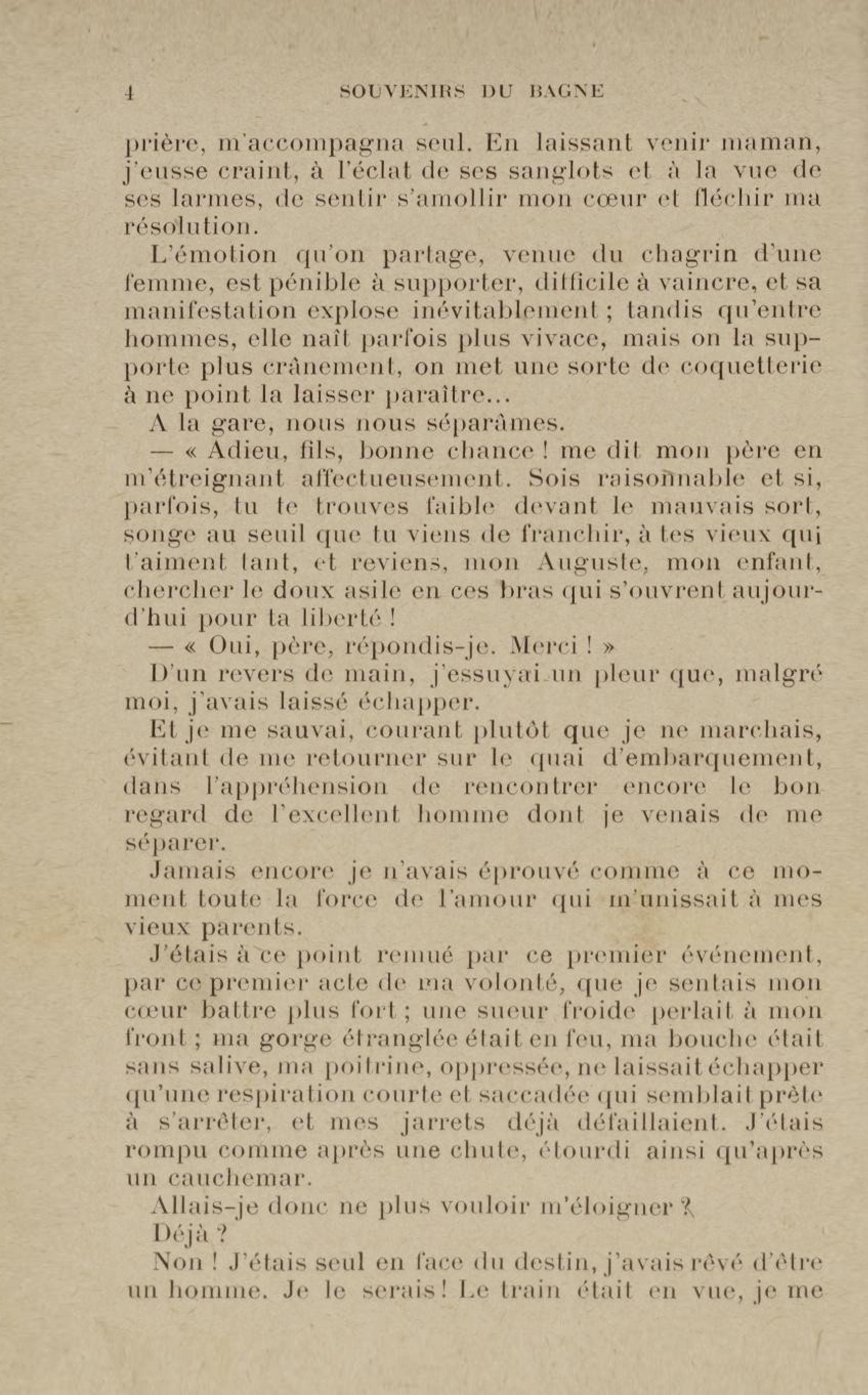 4 SOUVENIRS DU BAGNE

prière, m'accompagna seul. En laissant venir maman, j'eusse craint, à l'éclat de ses sanglots et à la vue de ses larmes, de sentir s'amollir mon cœur et fléchir ma résolution.

L'émotion qu'on partage, venue du chagrin d'une femme, est pénible à supporter, difficile à vaincre, et sa manifestation explose inévitablement ; tandis qu'entre hommes, elle naît parfois plus vivace, mais on la supporte plus crânement, on met une sorte de coquetterie à ne point la laisser paraître...

A la gare, nous nous séparâmes.

— « Adieu, fils, bonne chance ! me dit mon père en m'étreignant affectueusement. Sois raisonnable et si, parfois, tu te trouves faible devant le mauvais sort, songe au seuil que tu viens de franchir, à tes vieux qui t'aiment tant, et reviens, mon Auguste, mon enfant, chercher le doux asile en ces bras qui s'ouvrent aujourd'hui pour ta liberté !

— « Oui, père, répondis-je. Merci ! »

D'un revers de main, j'essuyai un pleur que, malgré moi, j'avais laissé échapper.

Et je me sauvai, courant plutôt que je ne marchais, évitant de me retourner sur le quai d'embarquement, dans l'appréhension de rencontrer encore le bon regard de l'excellent homme dont je venais de me séparer.

Jamais encore je n'avais éprouvé comme à ce moment toute la force de l'amour qui m'unissait à mes vieux parents.

J'étais à ce point remué par ce premier événement, par ce premier acte de ma volonté, que je sentais mon cœur battre plus fort ; une sueur froide perlait à mon front ; ma gorge étranglée était en feu, ma bouche était sans salive, ma poitrine, oppressée, ne laissait échapper qu'une respiration courte et saccadée qui semblait prête à s'arrêter, et mes jarrets déjà défaillaient. J'étais rompu comme après une chute, étourdi ainsi qu'après un cauchemar.

Allais-je donc ne plus vouloir m'éloigner ?

Déjà ?

Non ! J'étais seul en face du destin, j'avais rêvé d'être un homme. Je le serais ! Le train était en vue, je me